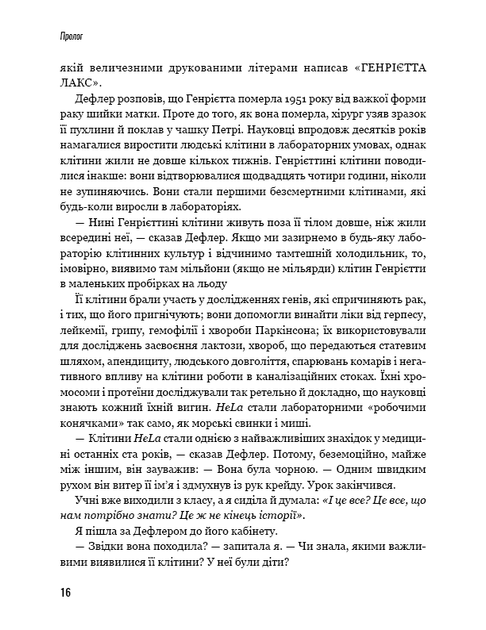 Пролог

якій величезними друкованими літерами написав «ГЕНРІЄТТА ЛАКС».

Дефлер розповів, що Генрієтта померла 1951 року від важкої форми раку шийки матки. Проте до того, як вона померла, хірург узяв зразок її пухлини й поклав у чашку Петрі. Науковці впродовж десятків років намагалися виростити людські клітини в лабораторних умовах, однак клітини жили не довше кількох тижнів. Генрієттині клітини поводилися інакше: вони відтворювалися щодвадцять чотири години, ніколи не зупиняючись. Вони стали першими безсмертними клітинами, які будь-коли виросли в лабораторіях.

— Нині Генрієттині клітини живуть поза її тілом довше, ніж жили всередині неї, — сказав Дефлер. Якщо ми зазирнемо в будь-яку лабораторію клітинних культур і відчинимо тамтешній холодильник, то, імовірно, виявимо там мільйони (якщо не мільярди) клітин Генрієтти в маленьких пробірках на льоду

Її клітини брали участь у дослідженнях генів, які спричиняють рак, і тих, що його пригнічують; вони допомогли винайти ліки від герпесу, лейкемії, грипу, гемофілії і хвороби Паркінсона; їх використовували для досліджень засвоєння лактози, хвороб, що передаються статевим шляхом, апендициту, людського довголіття, спарювань комарів і негативного впливу на клітини роботи в каналізаційних стоках. Їхні хромосоми і протеїни досліджували так ретельно й докладно, що науковці знають кожний їхній вигин. HeLa стали лабораторними «робочими конячками» так само, як морські свинки і миші.

— Клітини HeLa стали однією з найважливіших знахідок у медицині останніх ста років, — сказав Дефлер. Потому, беземоційно, майже між іншим, він зауважив: — Вона була чорною. — Одним швидким рухом він витер її ім'я і здмухнув із рук крейду. Урок закінчився.

Учні вже виходили з класу, а я сиділа й думала: «І це все? Це все, що нам потрібно знати? Це ж не кінець історії».

Я пішла за Дефлером до його кабінету.

— Звідки вона походила? — запитала я. — Чи знала, якими важливими виявилися її клітини? У неї були діти?

16